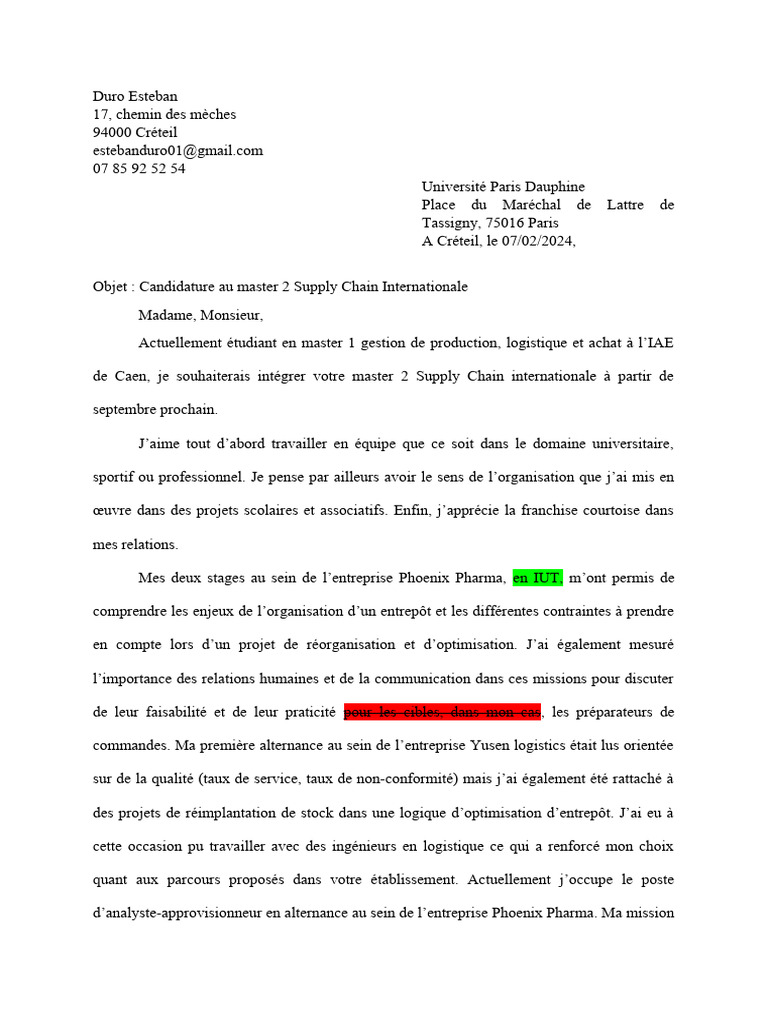 Duro Esteban
17, chemin des mèches
94000 Créteil
estebanduro01@gmail.com
07 85 92 52 54

Université Paris Dauphine
Place du Maréchal de Lattre de Tassigny, 75016 Paris
A Créteil, le 07/02/2024,

Objet : Candidature au master 2 Supply Chain Internationale

Madame, Monsieur,

Actuellement étudiant en master 1 gestion de production, logistique et achat à l'IAE de Caen, je souhaiterais intégrer votre master 2 Supply Chain internationale à partir de septembre prochain.

J'aime tout d'abord travailler en équipe que ce soit dans le domaine universitaire, sportif ou professionnel. Je pense par ailleurs avoir le sens de l'organisation que j'ai mis en œuvre dans des projets scolaires et associatifs. Enfin, j'apprécie la franchise courtoise dans mes relations.

Mes deux stages au sein de l'entreprise Phoenix Pharma, en IUT, m'ont permis de comprendre les enjeux de l'organisation d'un entrepôt et les différentes contraintes à prendre en compte lors d'un projet de réorganisation et d'optimisation. J'ai également mesuré l'importance des relations humaines et de la communication dans ces missions pour discuter de leur faisabilité et de leur praticité pour les cibles, dans mon cas, les préparateurs de commandes. Ma première alternance au sein de l'entreprise Yusen logistics était lus orientée sur de la qualité (taux de service, taux de non-conformité) mais j'ai également été rattaché à des projets de réimplantation de stock dans une logique d'optimisation d'entrepôt. J'ai eu à cette occasion pu travailler avec des ingénieurs en logistique ce qui a renforcé mon choix quant aux parcours proposés dans votre établissement. Actuellement j'occupe le poste d'analyste-approvisionneur en alternance au sein de l'entreprise Phoenix Pharma. Ma mission